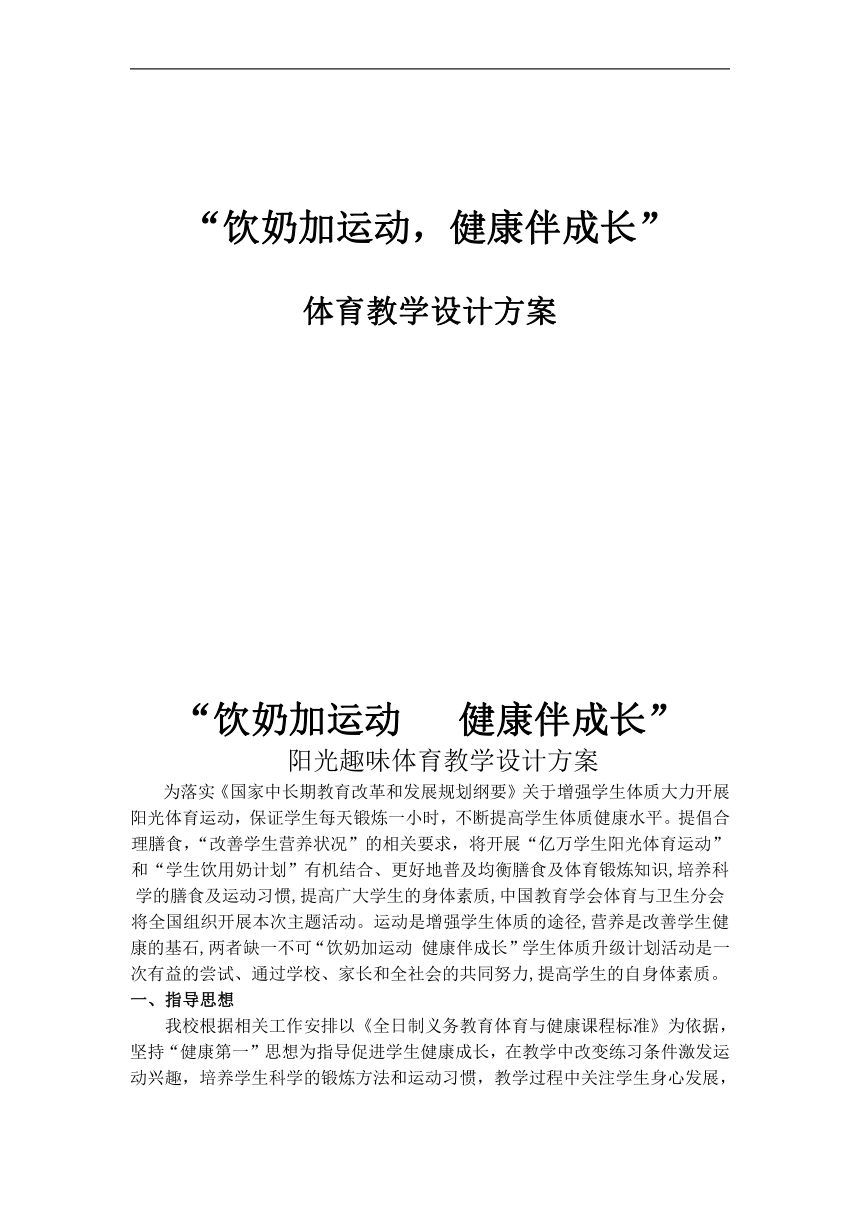 “饮奶加运动，健康伴成长”

体育教学设计方案

“饮奶加运动　健康伴成长”

阳光趣味体育教学设计方案

为落实《国家中长期教育改革和发展规划纲要》关于增强学生体质大力开展阳光体育运动，保证学生每天锻炼一小时，不断提高学生体质健康水平。提倡合理膳食，“改善学生营养状况”的相关要求，将开展“亿万学生阳光体育运动”和“学生饮用奶计划”有机结合、更好地普及均衡膳食及体育锻炼知识,培养科学的膳食及运动习惯,提高广大学生的身体素质,中国教育学会体育与卫生分会将全国组织开展本次主题活动。运动是增强学生体质的途径,营养是改善学生健康的基石,两者缺一不可“饮奶加运动 健康伴成长”学生体质升级计划活动是一次有益的尝试、通过学校、家长和全社会的共同努力,提高学生的自身体素质。

一、指导思想

我校根据相关工作安排以《全日制义务教育体育与健康课程标准》为依据，坚持“健康第一”思想为指导促进学生健康成长，在教学中改变练习条件激发运动兴趣，培养学生科学的锻炼方法和运动习惯，教学过程中关注学生身心发展，